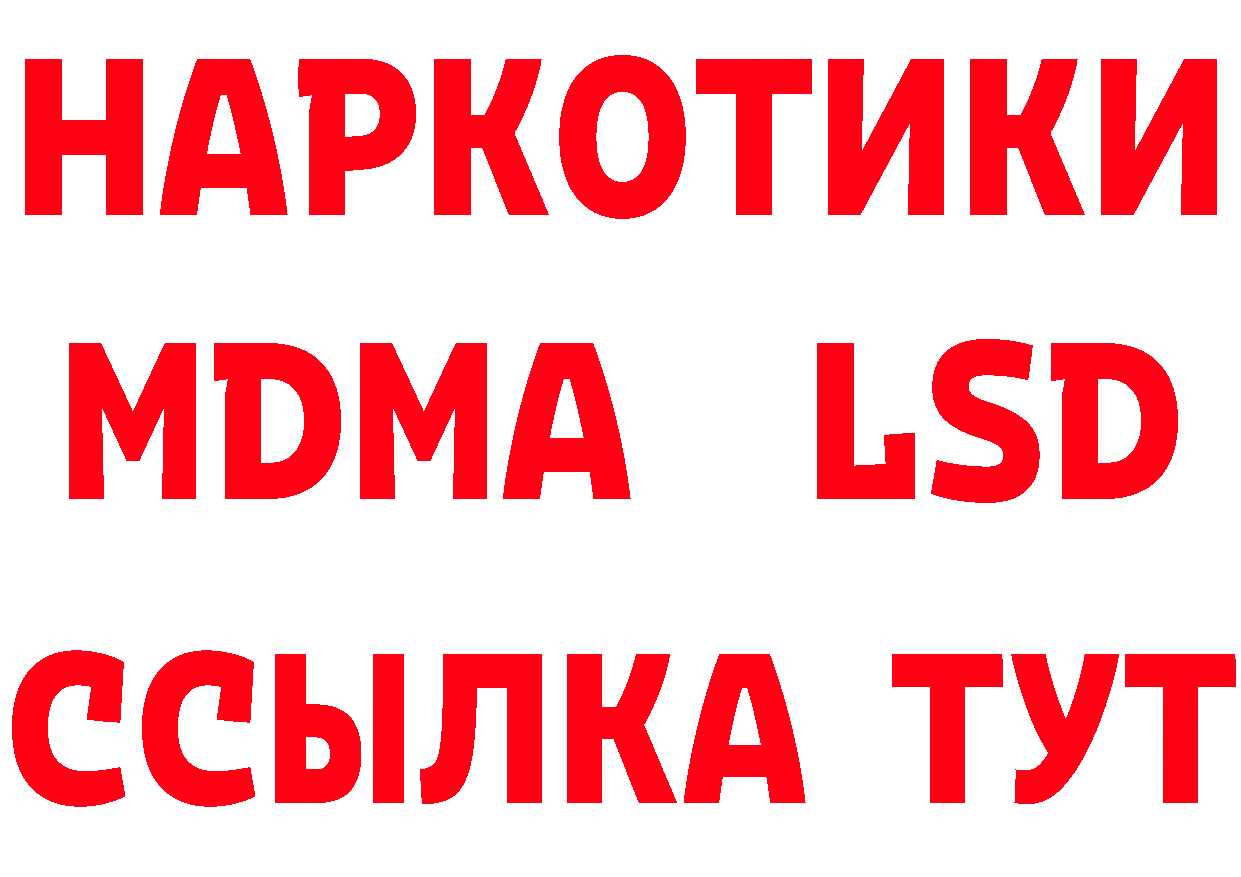 НАРКОТИКИ
MDMA LSD
ССЫЛКА ТУТ